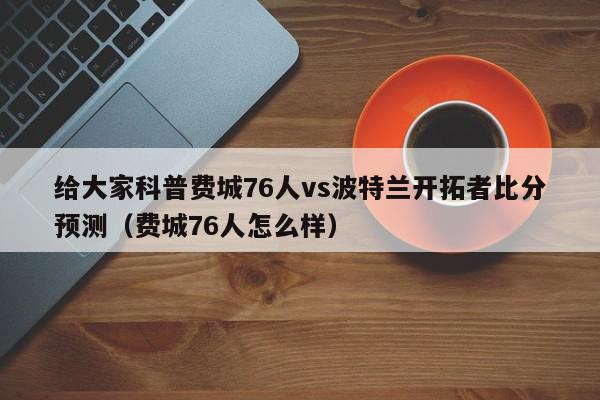 给大家科普费城76人vs波特兰开拓者比分预测（费城76人怎么样）